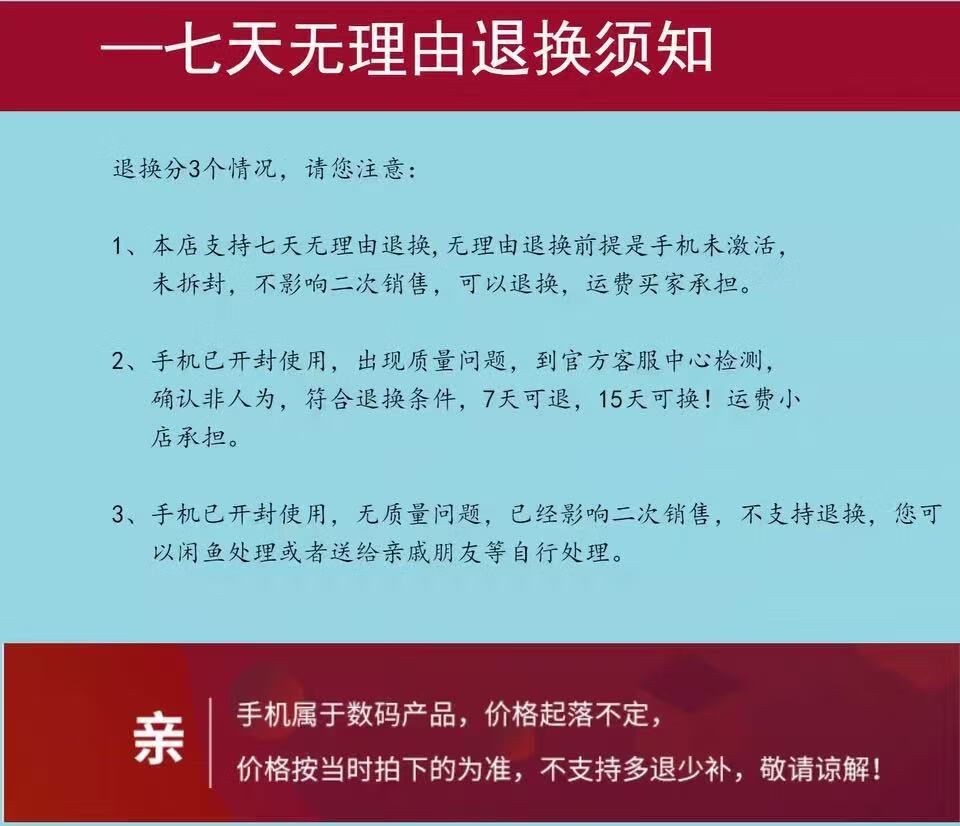 —七天无理由退换须知

退换分3个情况，请您注意：

1、本店支持七天无理由退换,无理由退换前提是手机未激活，未拆封，不影响二次销售，可以退换，运费买家承担。

2、手机已开封使用，出现质量问题，到官方客服中心检测，确认非人为，符合退换条件，7天可退，15天可换！运费小店承担。

3、手机已开封使用，无质量问题，已经影响二次销售，不支持退换，您可以闲鱼处理或者送给亲戚朋友等自行处理。

亲

手机属于数码产品，价格起落不定，
价格按当时拍下的为准，不支持多退少补，敬请谅解！